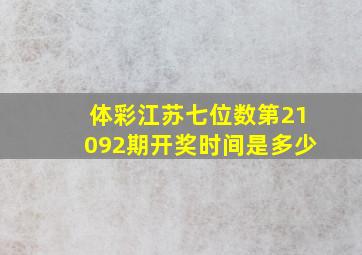 体彩江苏七位数第21092期开奖时间是多少